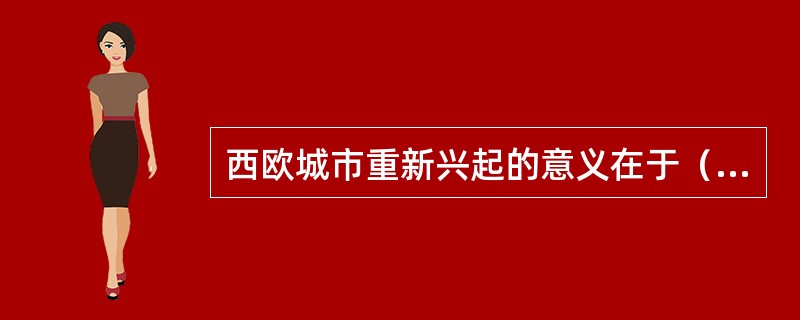 西欧城市重新兴起的意义在于（...